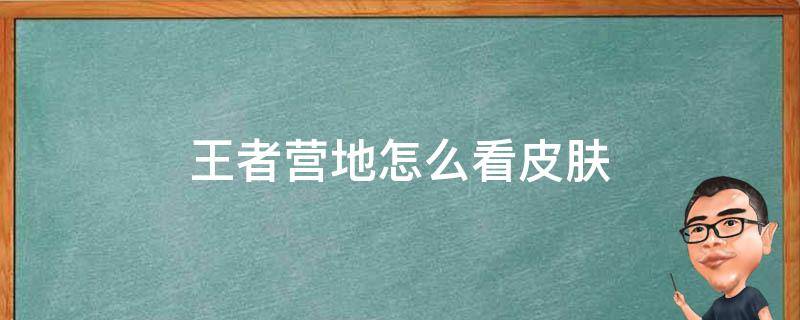 王者营地怎么看皮肤